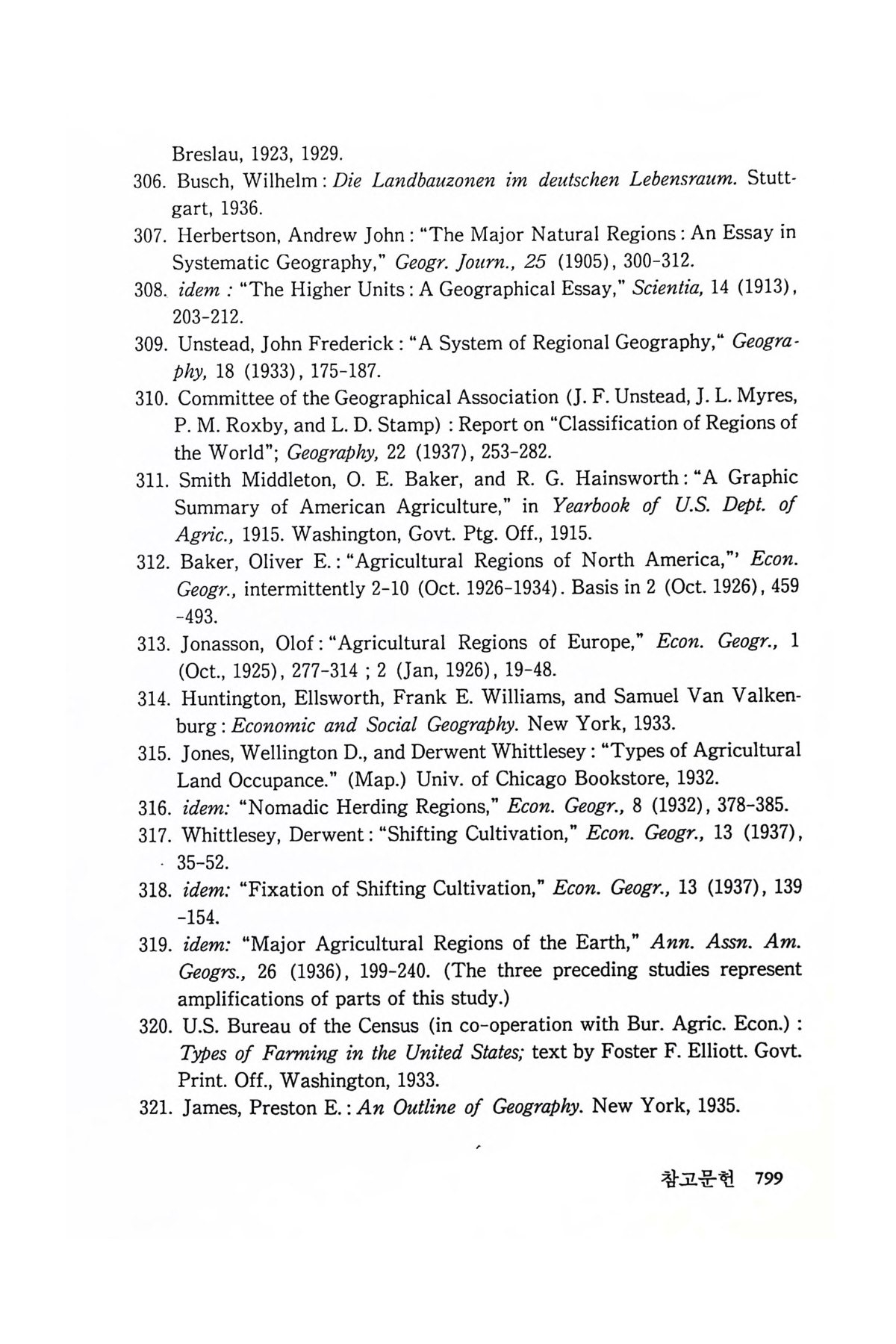 Breslau, 1923, 1929.

306. Busch, Wilhelm : Die Landbauzonen im deutschen Lebensraum. Stuttgart, 1936.

307. Herbertson, Andrew John : "The Major Natural Regions : An Essay in Systematic Geography," Geogr. Journ., 25 (1905), 300-312.

308. idem : "The Higher Units : A Geographical Essay," Scientia, 14 (1913), 203-212.

309. Unstead, John Frederick : "A System of Regional Geography," Geography, 18 (1933), 175-187.

310. Committee of the Geographical Association (J. F. Unstead, J. L. Myres, P. M. Roxby, and L. D. Stamp) : Report on "Classification of Regions of the World"; Geography, 22 (1937), 253-282.

311. Smith Middleton, O. E. Baker, and R. G. Hainsworth : "A Graphic Summary of American Agriculture," in Yearbook of U.S. Dept. of Agric., 1915. Washington, Govt. Ptg. Off., 1915.

312. Baker, Oliver E. : "Agricultural Regions of North America,"' Econ. Geogr., intermittently 2-10 (Oct. 1926-1934). Basis in 2 (Oct. 1926), 459-493.

313. Jonasson, Olof : "Agricultural Regions of Europe," Econ. Geogr., 1 (Oct., 1925), 277-314 ; 2 (Jan, 1926), 19-48.

314. Huntington, Ellsworth, Frank E. Williams, and Samuel Van Valkenburg : Economic and Social Geography. New York, 1933.

315. Jones, Wellington D., and Derwent Whittlesey : "Types of Agricultural Land Occupance." (Map.) Univ. of Chicago Bookstore, 1932.

316. idem: "Nomadic Herding Regions," Econ. Geogr., 8 (1932), 378-385.

317. Whittlesey, Derwent : "Shifting Cultivation," Econ. Geogr., 13 (1937), 35-52.

318. idem: "Fixation of Shifting Cultivation," Econ. Geogr., 13 (1937), 139-154.

319. idem: "Major Agricultural Regions of the Earth," Ann. Assn. Am. Geogrs., 26 (1936), 199-240. (The three preceding studies represent amplifications of parts of this study.)

320. U.S. Bureau of the Census (in co-operation with Bur. Agric. Econ.) : Types of Farming in the United States; text by Foster F. Elliott. Govt. Print. Off., Washington, 1933.

321. James, Preston E. : An Outline of Geography. New York, 1935.

참고문헌 799